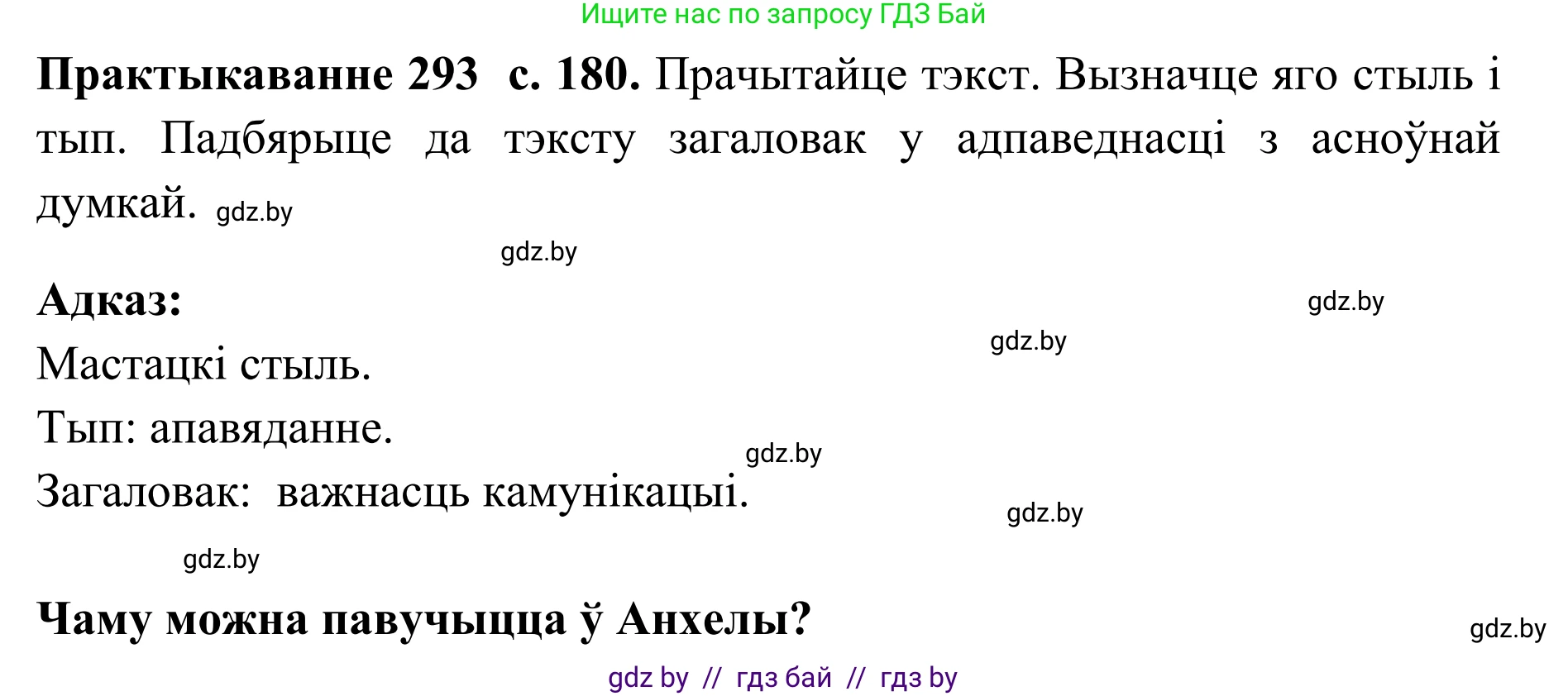 Ищите нас по запросу ГДЗ Бай

**Практыкаванне 293 с. 180.** Прачытайце тэкст. Вызначце яго стыль і тып. Падбярыце да тэксту загаловак у адпаведнасці з асноўнай думкай. gdz.by

gdz.by

**Адказ:**

gdz.by

gdz.by

Мастацкі стыль.

Тып: апавяданне.

gdz.by

Загаловак: важнасць камунікацыі.

gdz.by

gdz.by

**Чаму можна павучыцца ў Анхелы?**

gdz.by

gdz by // гдз бай // гдз by